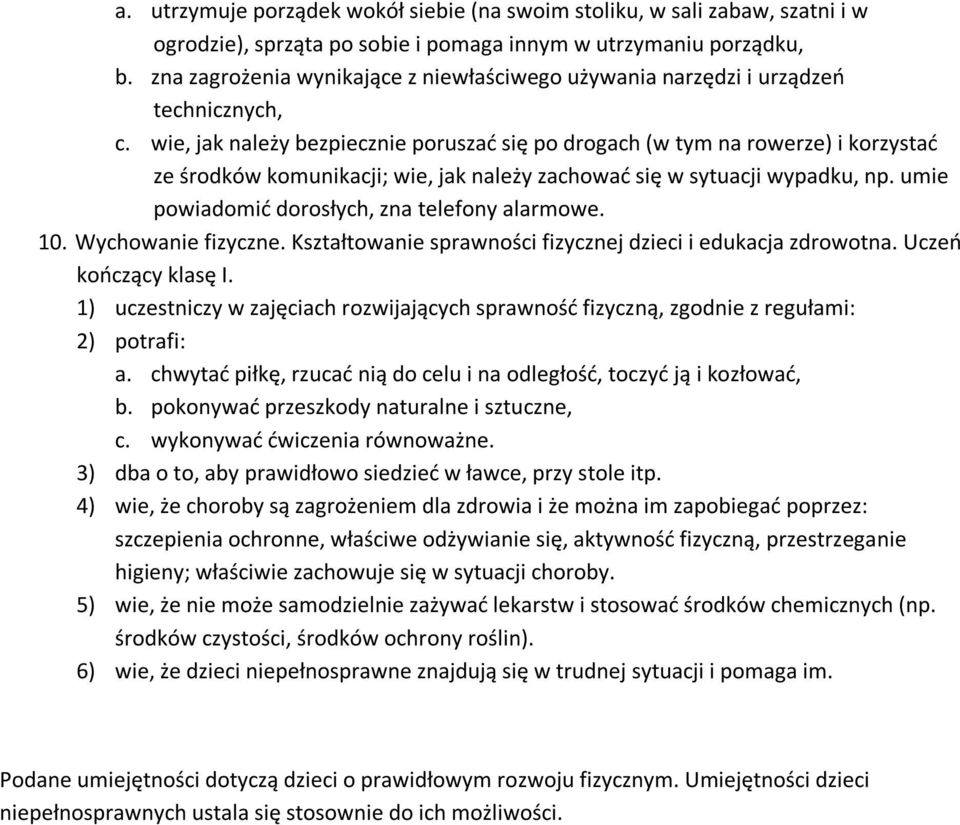 a. utrzymuje porządek wokół siebie (na swoim stoliku, w sali zabaw, szatni i w ogrodzie), sprząta po sobie i pomaga innym w utrzymaniu porządku,
b. zna zagrożenia wynikające z niewłaściwego używania narzędzi i urządzeń technicznych,
c. wie, jak należy bezpiecznie poruszać się po drogach (w tym na rowerze) i korzystać ze środków komunikacji; wie, jak należy zachować się w sytuacji wypadku, np. umie powiadomić dorosłych, zna telefony alarmowe.
10. Wychowanie fizyczne. Kształtowanie sprawności fizycznej dzieci i edukacja zdrowotna. Uczeń kończący klasę I.
1) uczestniczy w zajęciach rozwijających sprawność fizyczną, zgodnie z regułami:
2) potrafi:
a. chwytać piłkę, rzucać nią do celu i na odległość, toczyć ją i kozłować,
b. pokonywać przeszkody naturalne i sztuczne,
c. wykonywać ćwiczenia równoważne.
3) dba o to, aby prawidłowo siedzieć w ławce, przy stole itp.
4) wie, że choroby są zagrożeniem dla zdrowia i że można im zapobiegać poprzez: szczepienia ochronne, właściwe odżywianie się, aktywność fizyczną, przestrzeganie higieny; właściwie zachowuje się w sytuacji choroby.
5) wie, że nie może samodzielnie zażywać lekarstw i stosować środków chemicznych (np. środków czystości, środków ochrony roślin).
6) wie, że dzieci niepełnosprawne znajdują się w trudnej sytuacji i pomaga im.

Podane umiejętności dotyczą dzieci o prawidłowym rozwoju fizycznym. Umiejętności dzieci niepełnosprawnych ustala się stosownie do ich możliwości.